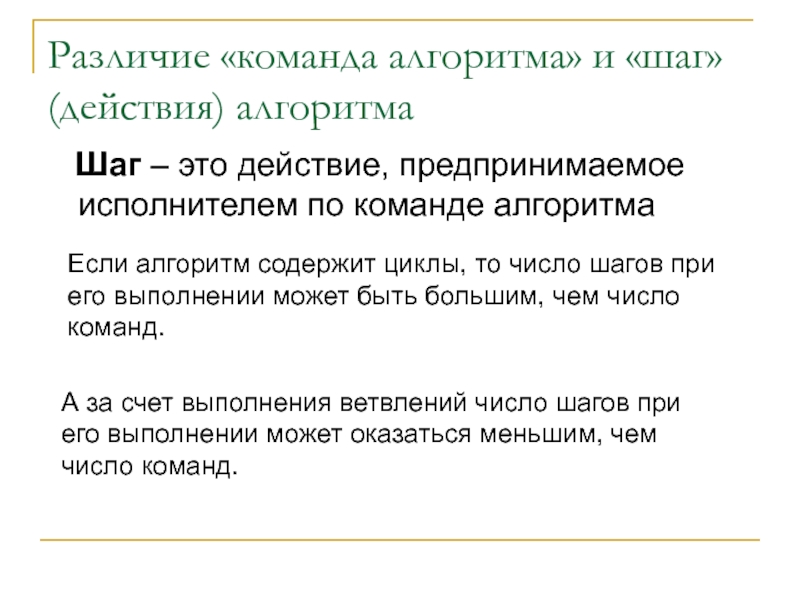 Различие «команда алгоритма» и «шаг» (действия) алгоритма

Шаг – это действие, предпринимаемое исполнителем по команде алгоритма

Если алгоритм содержит циклы, то число шагов при его выполнении может быть большим, чем число команд.

А за счет выполнения ветвлений число шагов при его выполнении может оказаться меньшим, чем число команд.